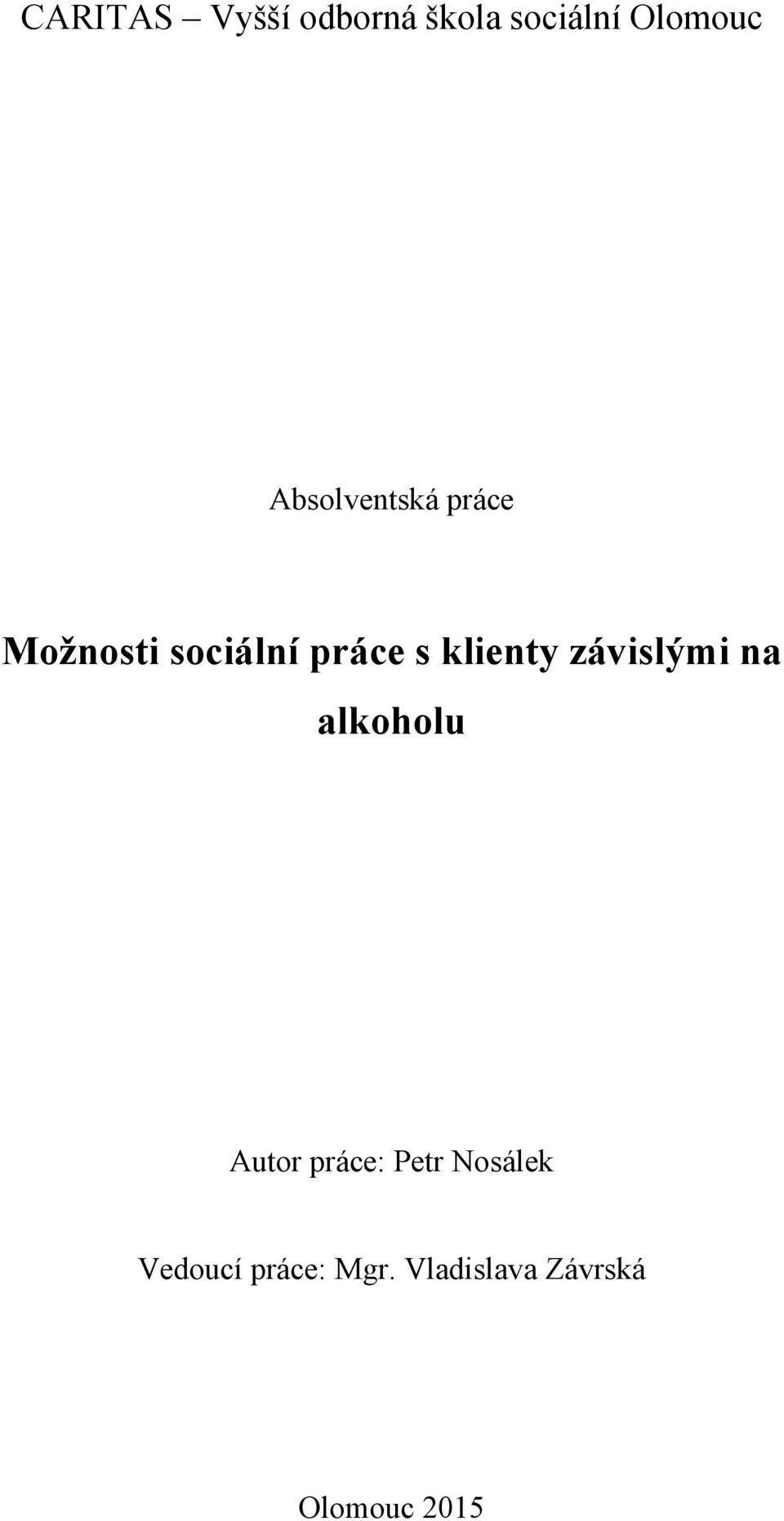 CARITAS – Vyšší odborná škola sociální Olomouc

Absolventská práce

Možnosti sociální práce s klienty závislými na alkoholu

Autor práce: Petr Nosálek

Vedoucí práce: Mgr. Vladislava Závrská

Olomouc 2015